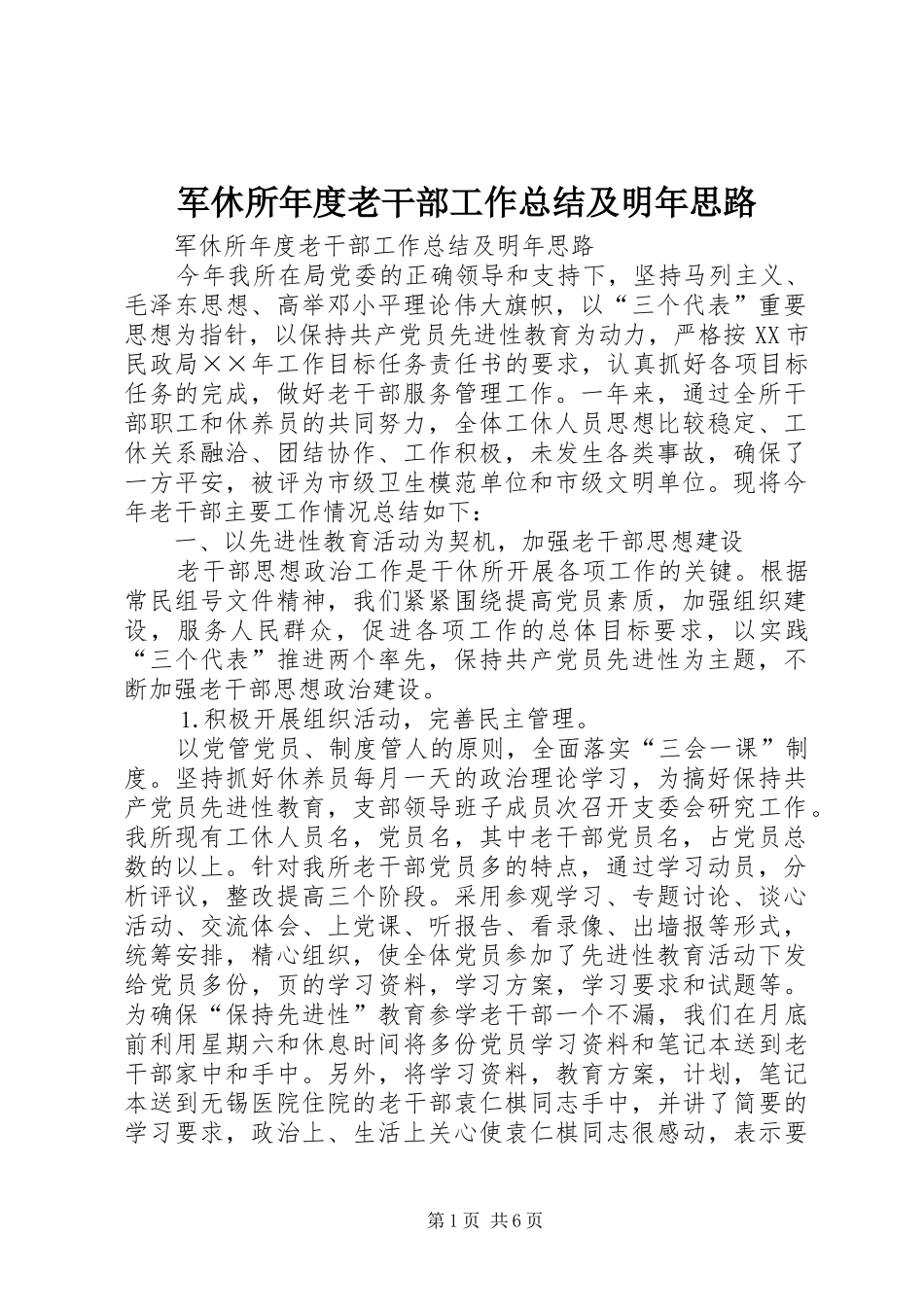 军休所年度老干部工作总结及明年思路

军休所年度老干部工作总结及明年思路

今年我所在局党委的正确领导和支持下，坚持马列主义、毛泽东思想、高举邓小平理论伟大旗帜，以“三个代表”重要思想为指针，以保持共产党员先进性教育为动力，严格按XX市民政局××年工作目标任务责任书的要求，认真抓好各项目标任务的完成，做好老干部服务管理工作。一年来，通过全所干部职工和休养员的共同努力，全体工休人员思想比较稳定、工休关系融洽、团结协作、工作积极，未发生各类事故，确保了一方平安，被评为市级卫生模范单位和市级文明单位。现将今年老干部主要工作情况总结如下：

一、以先进性教育活动为契机，加强老干部思想建设

老干部思想政治工作是干休所开展各项工作的关键。根据常民组号文件精神，我们紧紧围绕提高党员素质，加强组织建设，服务人民群众，促进各项工作的总体目标要求，以实践“三个代表”推进两个率先，保持共产党员先进性为主题，不断加强老干部思想政治建设。

1.积极开展组织活动，完善民主管理。

以党管党员、制度管人的原则，全面落实“三会一课”制度。坚持抓好休养员每月一天的政治理论学习，为搞好保持共产党员先进性教育，支部领导班子成员次召开支委会研究工作。我所现有工休人员名，党员名，其中老干部党员名，占党员总数的以上。针对我所老干部党员多的特点，通过学习动员，分析评议，整改提高三个阶段。采用参观学习、专题讨论、谈心活动、交流体会、上党课、听报告、看录像、出墙报等形式，统筹安排，精心组织，使全体党员参加了先进性教育活动下发给党员多份，页的学习资料，学习方案，学习要求和试题等。为确保“保持先进性”教育参学老干部一个不漏，我们在月底前利用星期六和休息时间将多份党员学习资料和笔记本送到老干部家中和手中。另外，将学习资料，教育方案，计划，笔记本送到无锡医院住院的老干部袁仁棋同志手中，并讲了简要的学习要求，政治上、生活上关心使袁仁棋同志很感动，表示要

第1页 共6页